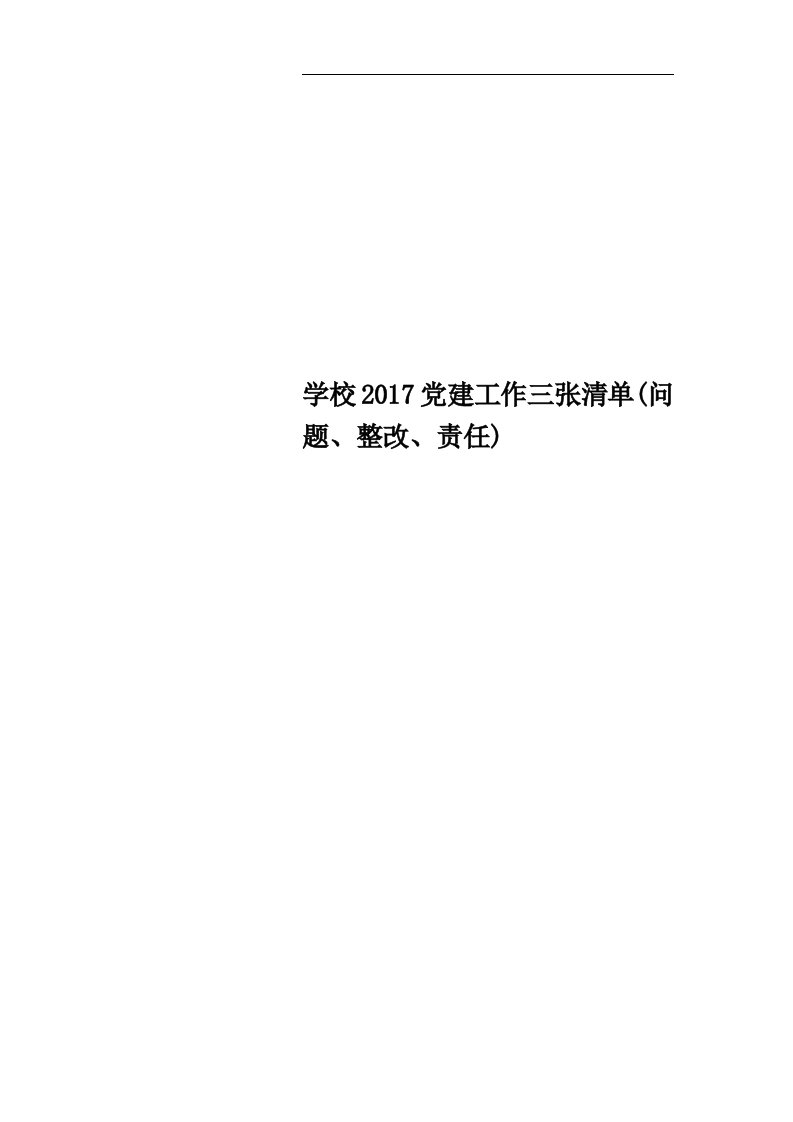 学校2017党建工作三张清单(问题、整改、责任)